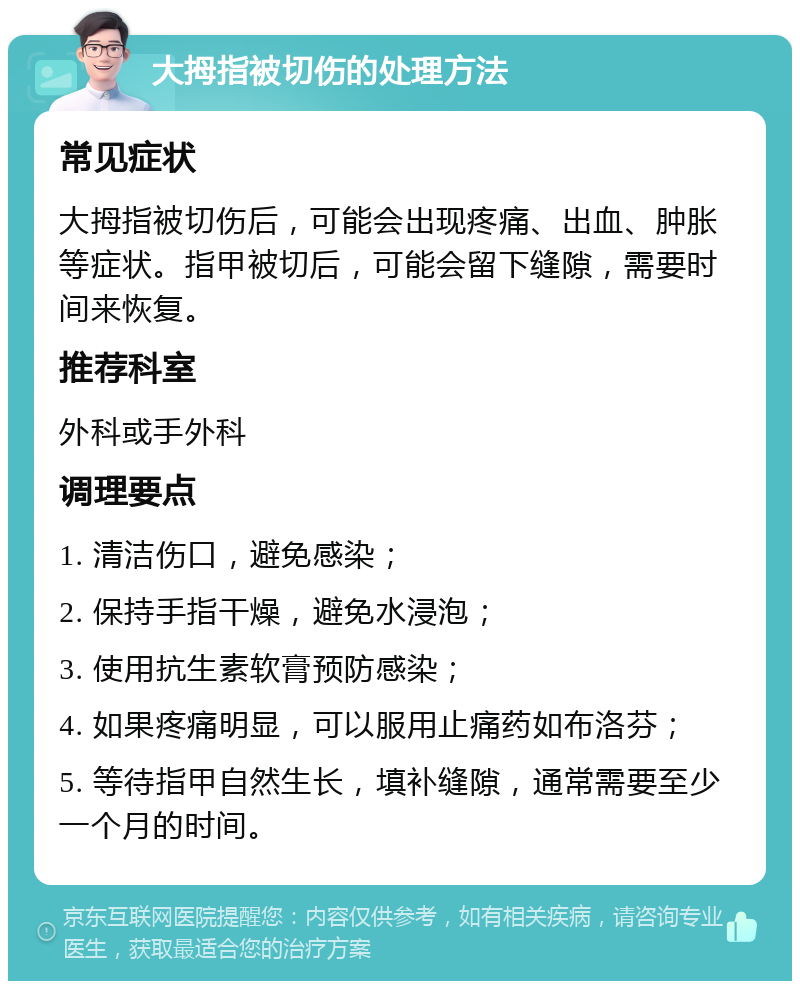 大拇指被切伤的处理方法

常见症状

大拇指被切伤后，可能会出现疼痛、出血、肿胀等症状。指甲被切后，可能会留下缝隙，需要时间来恢复。

推荐科室

外科或手外科

调理要点

1. 清洁伤口，避免感染；

2. 保持手指干燥，避免水浸泡；

3. 使用抗生素软膏预防感染；

4. 如果疼痛明显，可以服用止痛药如布洛芬；

5. 等待指甲自然生长，填补缝隙，通常需要至少一个月的时间。

京东互联网医院提醒您：内容仅供参考，如有相关疾病，请咨询专业医生，获取最适合您的治疗方案